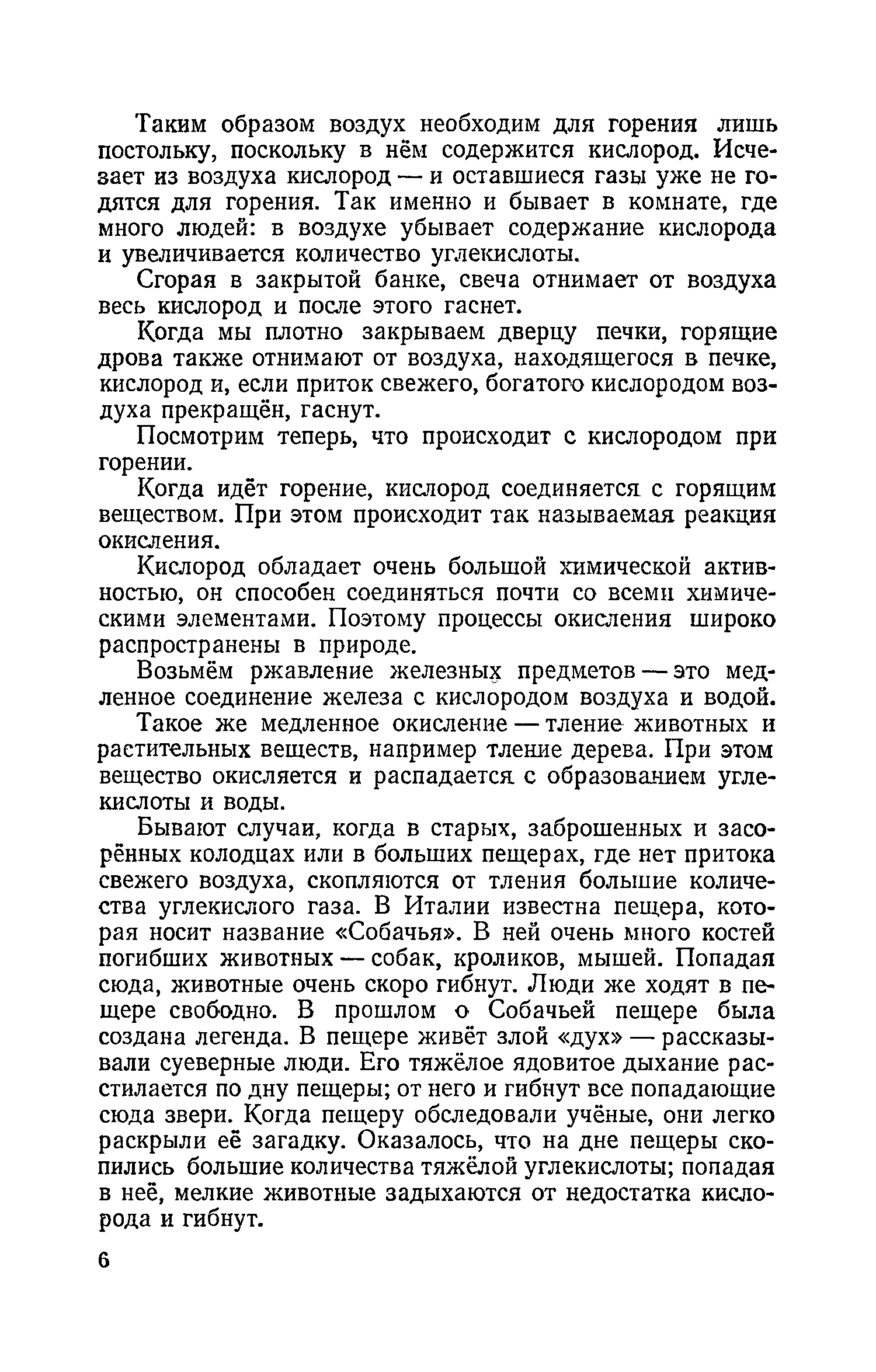 Таким образом воздух необходим для горения лишь постольку, поскольку в нём содержится кислород. Исчезает из воздуха кислород — и оставшиеся газы уже не годятся для горения. Так именно и бывает в комнате, где много людей: в воздухе убывает содержание кислорода и увеличивается количество углекислоты.

Сгорая в закрытой банке, свеча отнимает от воздуха весь кислород и после этого гаснет.

Когда мы плотно закрываем дверцу печки, горящие дрова также отнимают от воздуха, находящегося в печке, кислород и, если приток свежего, богатого кислородом воздуха прекращён, гаснут.

Посмотрим теперь, что происходит с кислородом при горении.

Когда идёт горение, кислород соединяется с горящим веществом. При этом происходит так называемая реакция окисления.

Кислород обладает очень большой химической активностью, он способен соединяться почти со всеми химическими элементами. Поэтому процессы окисления широко распространены в природе.

Возьмём ржавление железных предметов — это медленное соединение железа с кислородом воздуха и водой.

Такое же медленное окисление — тление животных и растительных веществ, например тление дерева. При этом вещество окисляется и распадается с образованием углекислоты и воды.

Бывают случаи, когда в старых, заброшенных и засорённых колодцах или в больших пещерах, где нет притока свежего воздуха, скопляются от тления большие количества углекислого газа. В Италии известна пещера, которая носит название «Собачья». В ней очень много костей погибших животных — собак, кроликов, мышей. Попадая сюда, животные очень скоро гибнут. Люди же ходят в пещере свободно. В прошлом о Собачьей пещере была создана легенда. В пещере живёт злой «дух» — рассказывали суеверные люди. Его тяжёлое ядовитое дыхание расстилается по дну пещеры; от него и гибнут все попадающие сюда звери. Когда пещеру обследовали учёные, они легко раскрыли её загадку. Оказалось, что на дне пещеры скопились большие количества тяжёлой углекислоты; попадая в неё, мелкие животные задыхаются от недостатка кислорода и гибнут.

6